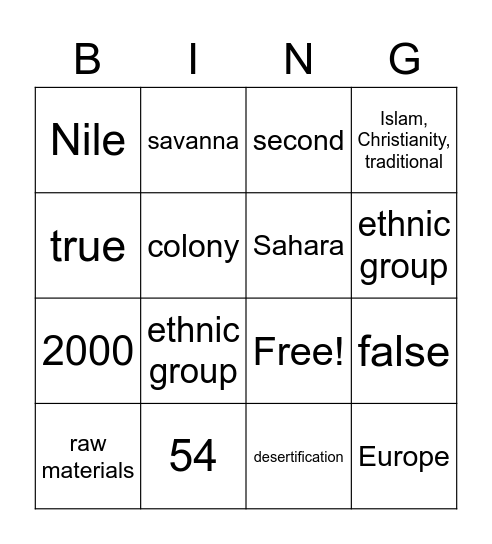 | B | I | N | G |
|---|---|---|---|
| Nile | savanna | second | Islam, Christianity, traditional |
| true | colony | Sahara | ethnic group |
| 2000 | ethnic group | Free! | false |
| raw materials | 54 | desertification | Europe |